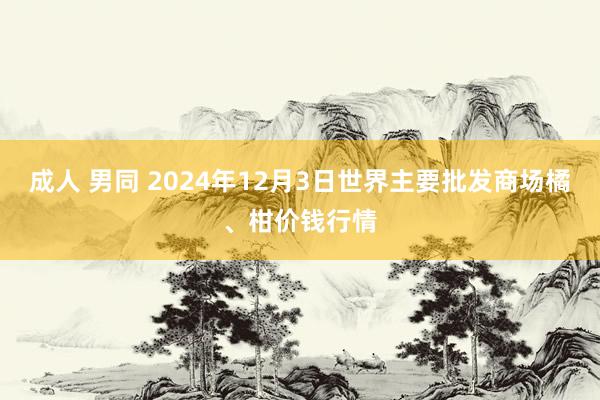 成人 男同 2024年12月3日世界主要批发商场橘、柑价钱行情